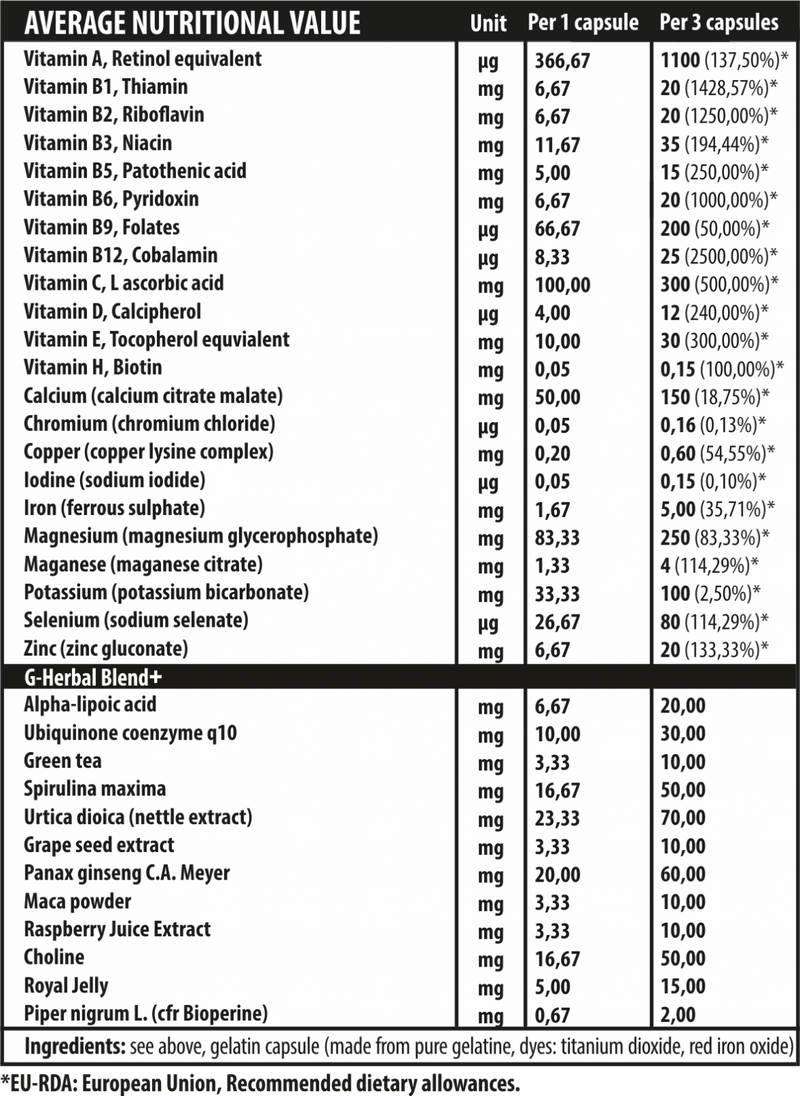 | AVERAGE NUTRITIONAL VALUE | Unit | Per 1 capsule | Per 3 capsules |
|---|---|---|---|
| Vitamin A, Retinol equivalent | µg | 366,67 | 1100 (137,50%)* |
| Vitamin B1, Thiamin | mg | 6,67 | 20 (1428,57%)* |
| Vitamin B2, Riboflavin | mg | 6,67 | 20 (1250,00%)* |
| Vitamin B3, Niacin | mg | 11,67 | 35 (194,44%)* |
| Vitamin B5, Patothenic acid | mg | 5,00 | 15 (250,00%)* |
| Vitamin B6, Pyridoxin | mg | 6,67 | 20 (1000,00%)* |
| Vitamin B9, Folates | µg | 66,67 | 200 (50,00%)* |
| Vitamin B12, Cobalamin | µg | 8,33 | 25 (2500,00%)* |
| Vitamin C, L ascorbic acid | mg | 100,00 | 300 (500,00%)* |
| Vitamin D, Calcipherol | µg | 4,00 | 12 (240,00%)* |
| Vitamin E, Tocopherol equvialent | mg | 10,00 | 30 (300,00%)* |
| Vitamin H, Biotin | mg | 0,05 | 0,15 (100,00%)* |
| Calcium (calcium citrate malate) | mg | 50,00 | 150 (18,75%)* |
| Chromium (chromium chloride) | µg | 0,05 | 0,16 (0,13%)* |
| Copper (copper lysine complex) | mg | 0,20 | 0,60 (54,55%)* |
| Iodine (sodium iodide) | µg | 0,05 | 0,15 (0,10%)* |
| Iron (ferrous sulphate) | mg | 1,67 | 5,00 (35,71%)* |
| Magnesium (magnesium glycerophosphate) | mg | 83,33 | 250 (83,33%)* |
| Maganese (maganese citrate) | mg | 1,33 | 4 (114,29%)* |
| Potassium (potassium bicarbonate) | mg | 33,33 | 100 (2,50%)* |
| Selenium (sodium selenate) | µg | 26,67 | 80 (114,29%)* |
| Zinc (zinc gluconate) | mg | 6,67 | 20 (133,33%)* |
| G-Herbal Blend+ | | | |
| Alpha-lipoic acid | mg | 6,67 | 20,00 |
| Ubiquinone coenzyme q10 | mg | 10,00 | 30,00 |
| Green tea | mg | 3,33 | 10,00 |
| Spirulina maxima | mg | 16,67 | 50,00 |
| Urtica dioica (nettle extract) | mg | 23,33 | 70,00 |
| Grape seed extract | mg | 3,33 | 10,00 |
| Panax ginseng C.A. Meyer | mg | 20,00 | 60,00 |
| Maca powder | mg | 3,33 | 10,00 |
| Raspberry Juice Extract | mg | 3,33 | 10,00 |
| Choline | mg | 16,67 | 50,00 |
| Royal Jelly | mg | 5,00 | 15,00 |
| Piper nigrum L. (cfr Bioperine) | mg | 0,67 | 2,00 |

Ingredients: see above, gelatin capsule (made from pure gelatine, dyes: titanium dioxide, red iron oxide)

*EU-RDA: European Union, Recommended dietary allowances.